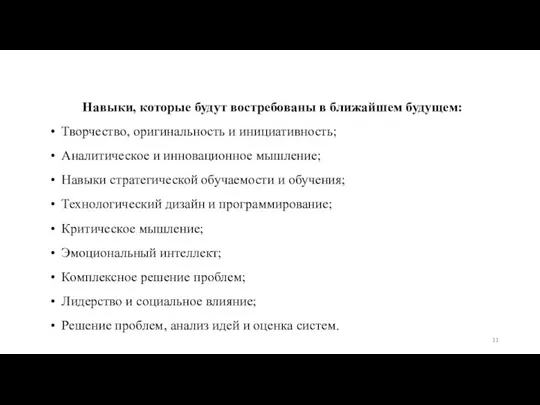 Навыки, которые будут востребованы в ближайшем будущем:

• Творчество, оригинальность и инициативность;
• Аналитическое и инновационное мышление;
• Навыки стратегической обучаемости и обучения;
• Технологический дизайн и программирование;
• Критическое мышление;
• Эмоциональный интеллект;
• Комплексное решение проблем;
• Лидерство и социальное влияние;
• Решение проблем, анализ идей и оценка систем.

11